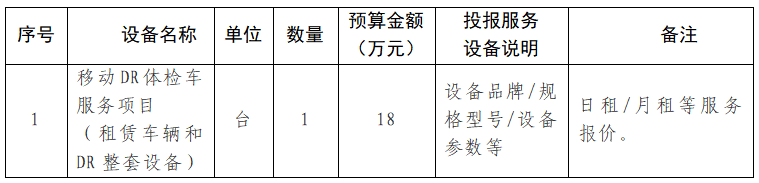 | 序号 | 设备名称 | 单位 | 数量 | 预算金额（万元） | 投报服务设备说明 | 备注 |
|---|---|---|---|---|---|---|
| 1 | 移动DR体检车服务项目（租赁车辆和DR整套设备） | 台 | 1 | 18 | 设备品牌/规格型号/设备参数等 | 日租/月租等服务报价。 |